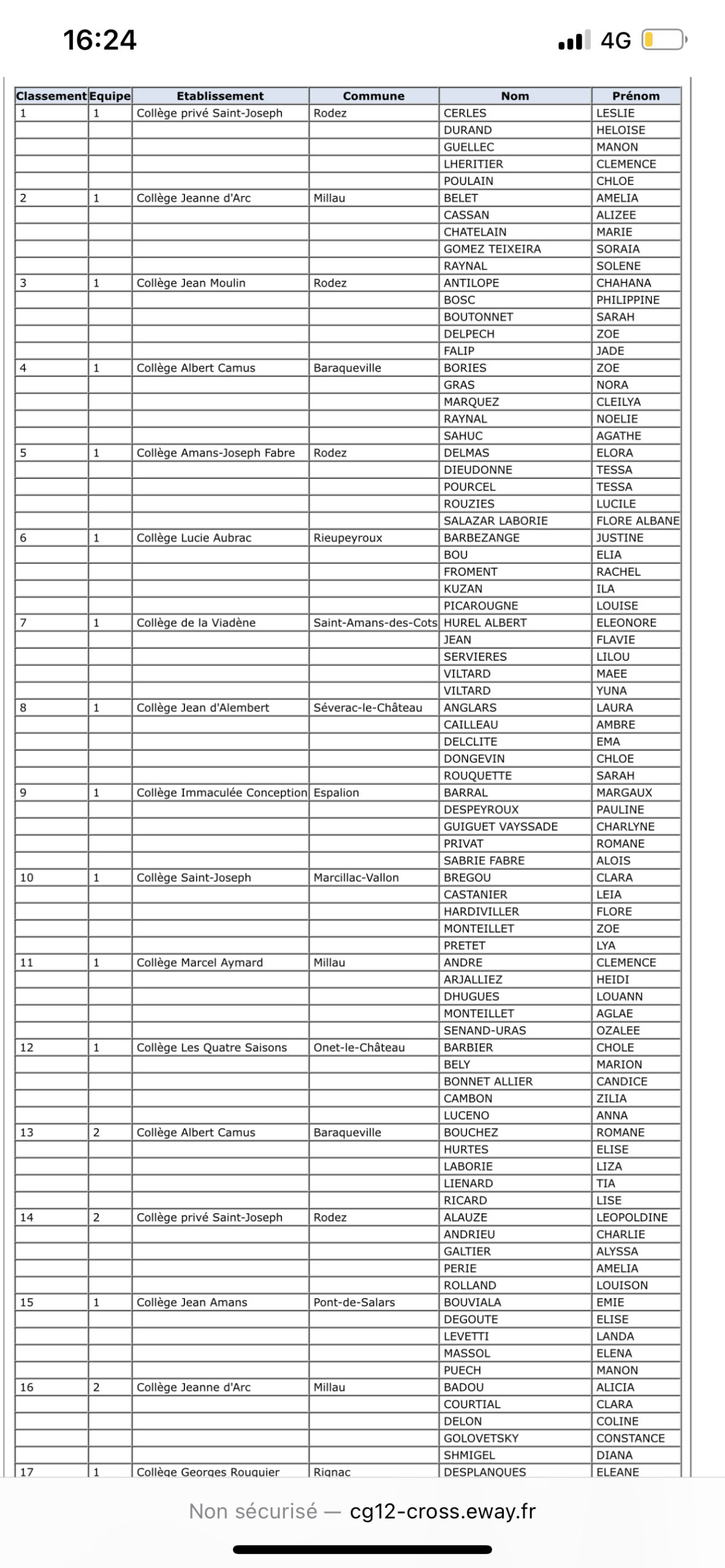 16:24

4G

| Classement | Equipe | Etablissement | Commune | Nom | Prénom |
|---|---|---|---|---|---|
| 1 | 1 | Collège privé Saint-Joseph | Rodez | CERLES | LESLIE |
| | | | | DURAND | HELOISE |
| | | | | GUELLEC | MANON |
| | | | | LHERITIER | CLEMENCE |
| | | | | POULAIN | CHLOE |
| 2 | 1 | Collège Jeanne d'Arc | Millau | BELET | AMELIA |
| | | | | CASSAN | ALIZEE |
| | | | | CHATELAIN | MARIE |
| | | | | GOMEZ TEIXEIRA | SORAIA |
| | | | | RAYNAL | SOLENE |
| 3 | 1 | Collège Jean Moulin | Rodez | ANTILOPE | CHAHANA |
| | | | | BOSC | PHILIPPINE |
| | | | | BOUTONNET | SARAH |
| | | | | DELPECH | ZOE |
| | | | | FALIP | JADE |
| 4 | 1 | Collège Albert Camus | Baraqueville | BORIES | ZOE |
| | | | | GRAS | NORA |
| | | | | MARQUEZ | CLEILYA |
| | | | | RAYNAL | NOELIE |
| | | | | SAHUC | AGATHE |
| 5 | 1 | Collège Amans-Joseph Fabre | Rodez | DELMAS | ELORA |
| | | | | DIEUDONNE | TESSA |
| | | | | POURCEL | TESSA |
| | | | | ROUZIES | LUCILE |
| | | | | SALAZAR LABORIE | FLORE ALBANE |
| 6 | 1 | Collège Lucie Aubrac | Rieupeyroux | BARBEZANGE | JUSTINE |
| | | | | BOU | ELIA |
| | | | | FROMENT | RACHEL |
| | | | | KUZAN | ILA |
| | | | | PICAROUGNE | LOUISE |
| 7 | 1 | Collège de la Viadène | Saint-Amans-des-Cots | HUREL ALBERT | ELEONORE |
| | | | | JEAN | FLAVIE |
| | | | | SERVIERES | LILOU |
| | | | | VILTARD | MAEE |
| | | | | VILTARD | YUNA |
| 8 | 1 | Collège Jean d'Alembert | Séverac-le-Château | ANGLARS | LAURA |
| | | | | CAILLEAU | AMBRE |
| | | | | DELCLITE | EMA |
| | | | | DONGEVIN | CHLOE |
| | | | | ROUQUETTE | SARAH |
| 9 | 1 | Collège Immaculée Conception | Espalion | BARRAL | MARGAUX |
| | | | | DESPEYROUX | PAULINE |
| | | | | GUIGUET VAYSSADE | CHARLYNE |
| | | | | PRIVAT | ROMANE |
| | | | | SABRIE FABRE | ALOIS |
| 10 | 1 | Collège Saint-Joseph | Marcillac-Vallon | BREGOU | CLARA |
| | | | | CASTANIER | LEIA |
| | | | | HARDIVILLER | FLORE |
| | | | | MONTEILLET | ZOE |
| | | | | PRETET | LYA |
| 11 | 1 | Collège Marcel Aymard | Millau | ANDRE | CLEMENCE |
| | | | | ARJALLIEZ | HEIDI |
| | | | | DHUGUES | LOUANN |
| | | | | MONTEILLET | AGLAE |
| | | | | SENAND-URAS | OZALEE |
| 12 | 1 | Collège Les Quatre Saisons | Onet-le-Château | BARBIER | CHOLE |
| | | | | BELY | MARION |
| | | | | BONNET ALLIER | CANDICE |
| | | | | CAMBON | ZILIA |
| | | | | LUCENO | ANNA |
| 13 | 2 | Collège Albert Camus | Baraqueville | BOUCHEZ | ROMANE |
| | | | | HURTES | ELISE |
| | | | | LABORIE | LIZA |
| | | | | LIENARD | TIA |
| | | | | RICARD | LISE |
| 14 | 2 | Collège privé Saint-Joseph | Rodez | ALAUZE | LEOPOLDINE |
| | | | | ANDRIEU | CHARLIE |
| | | | | GALTIER | ALYSSA |
| | | | | PERIE | AMELIA |
| | | | | ROLLAND | LOUISON |
| 15 | 1 | Collège Jean Amans | Pont-de-Salars | BOUVIALA | EMIE |
| | | | | DEGOUTE | ELISE |
| | | | | LEVETTI | LANDA |
| | | | | MASSOL | ELENA |
| | | | | PUECH | MANON |
| 16 | 2 | Collège Jeanne d'Arc | Millau | BADOU | ALICIA |
| | | | | COURTIAL | CLARA |
| | | | | DELON | COLINE |
| | | | | GOLOVETSKY | CONSTANCE |
| | | | | SHMIGEL | DIANA |
| 17 | 1 | Collège Georges Rouquier | Rignac | DESPLANQUES | ELEANE |

Non sécurisé — cg12-cross.eway.fr